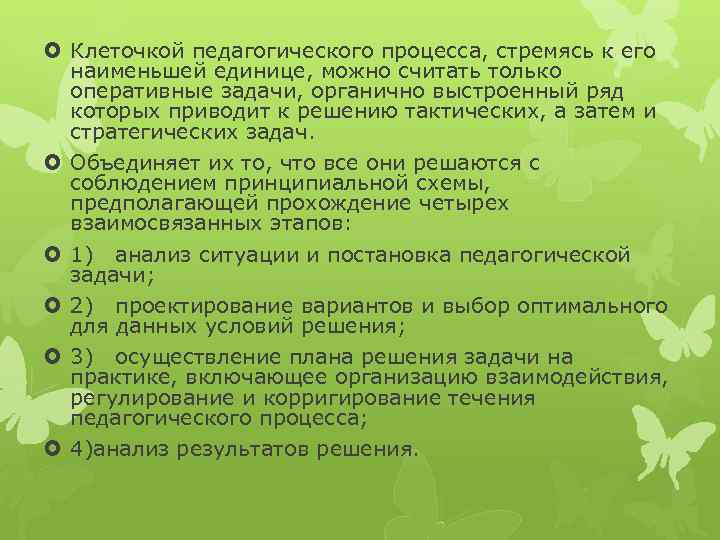 Клеточкой педагогического процесса, стремясь к его наименьшей единице, можно считать только оперативные задачи, органично выстроенный ряд которых приводит к решению тактических, а затем и стратегических задач.

Объединяет их то, что все они решаются с соблюдением принципиальной схемы, предполагающей прохождение четырех взаимосвязанных этапов:

1) анализ ситуации и постановка педагогической задачи;

2) проектирование вариантов и выбор оптимального для данных условий решения;

3) осуществление плана решения задачи на практике, включающее организацию взаимодействия, регулирование и корригирование течения педагогического процесса;

4)анализ результатов решения.